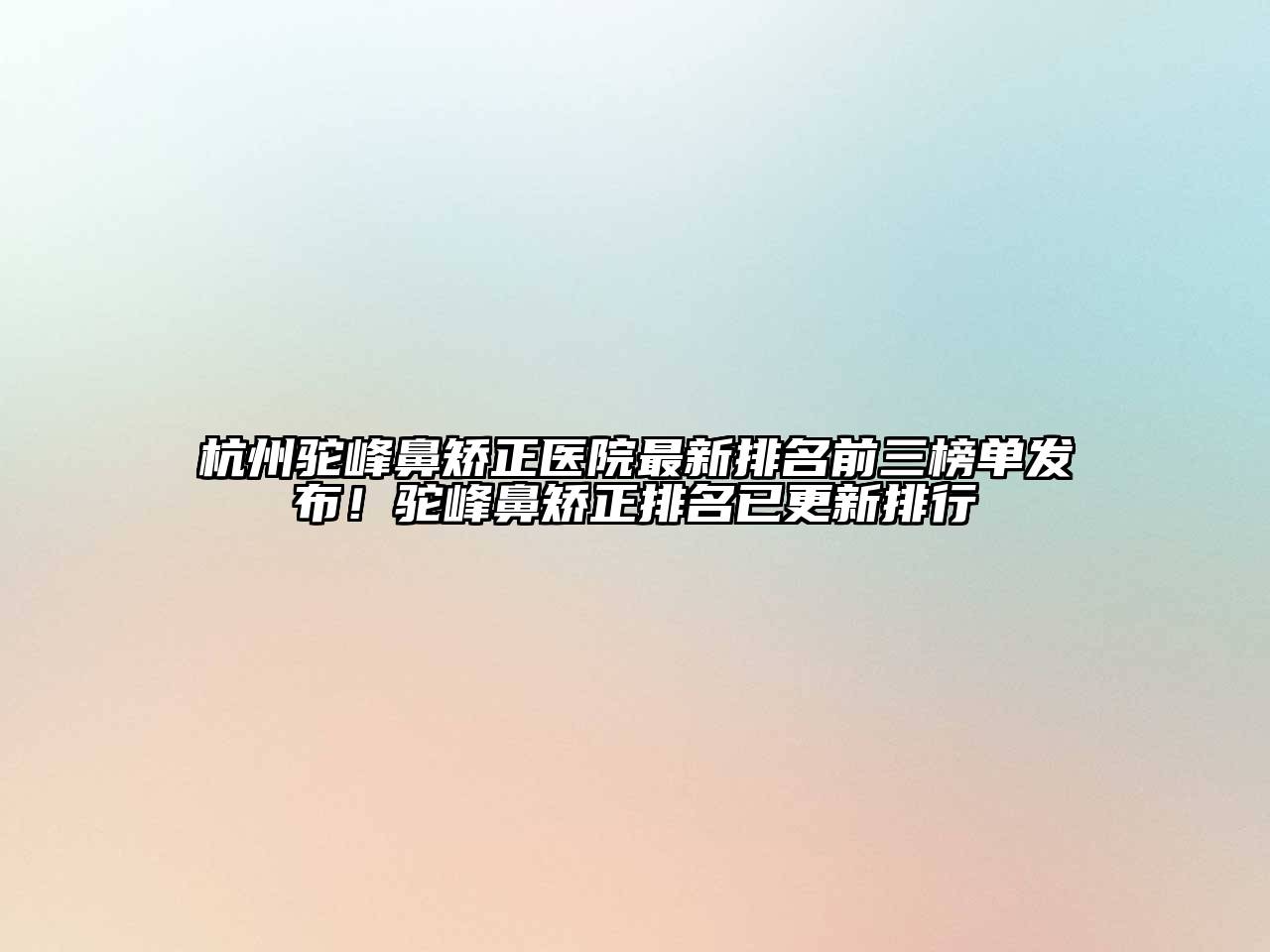 杭州驼峰鼻矫正医院最新排名前三榜单发布！驼峰鼻矫正排名已更新排行